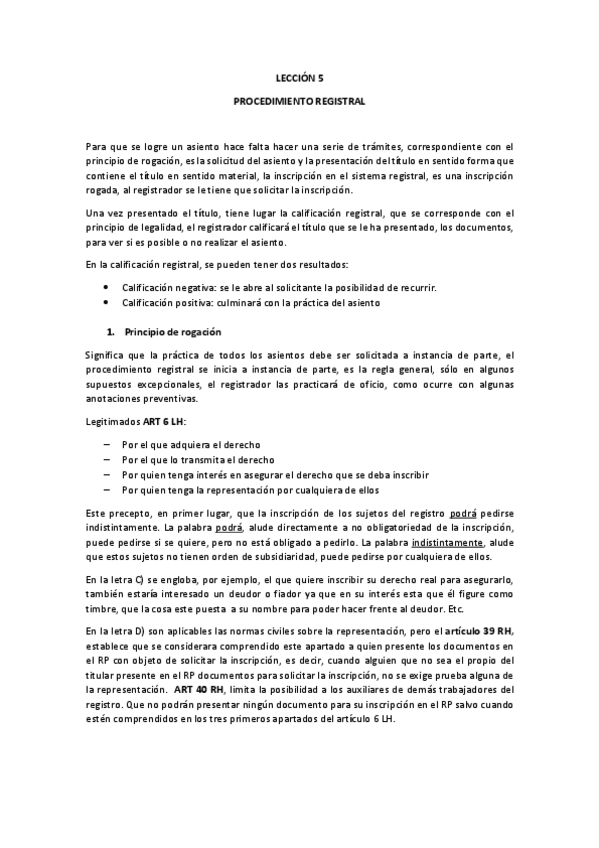 LECCIÓN 5

PROCEDIMIENTO REGISTRAL

Para que se logre un asiento hace falta hacer una serie de trámites, correspondiente con el principio de rogación, es la solicitud del asiento y la presentación del título en sentido forma que contiene el título en sentido material, la inscripción en el sistema registral, es una inscripción rogada, al registrador se le tiene que solicitar la inscripción.

Una vez presentado el título, tiene lugar la calificación registral, que se corresponde con el principio de legalidad, el registrador calificará el título que se le ha presentado, los documentos, para ver si es posible o no realizar el asiento.

En la calificación registral, se pueden tener dos resultados:

• Calificación negativa: se le abre al solicitante la posibilidad de recurrir.
• Calificación positiva: culminará con la práctica del asiento

1. Principio de rogación

Significa que la práctica de todos los asientos debe ser solicitada a instancia de parte, el procedimiento registral se inicia a instancia de parte, es la regla general, sólo en algunos supuestos excepcionales, el registrador las practicará de oficio, como ocurre con algunas anotaciones preventivas.

Legitimados ART 6 LH:

– Por el que adquiera el derecho
– Por el que lo transmita el derecho
– Por quien tenga interés en asegurar el derecho que se deba inscribir
– Por quien tenga la representación por cualquiera de ellos

Este precepto, en primer lugar, que la inscripción de los sujetos del registro podrá pedirse indistintamente. La palabra podrá, alude directamente a no obligatoriedad de la inscripción, puede pedirse si se quiere, pero no está obligado a pedirlo. La palabra indistintamente, alude que estos sujetos no tienen orden de subsidiaridad, puede pedirse por cualquiera de ellos.

En la letra C) se engloba, por ejemplo, el que quiere inscribir su derecho real para asegurarlo, también estaría interesado un deudor o fiador ya que en su interés esta que él figure como timbre, que la cosa este puesta a su nombre para poder hacer frente al deudor. Etc.

En la letra D) son aplicables las normas civiles sobre la representación, pero el artículo 39 RH, establece que se considerara comprendido este apartado a quien presente los documentos en el RP con objeto de solicitar la inscripción, es decir, cuando alguien que no sea el propio del titular presente en el RP documentos para solicitar la inscripción, no se exige prueba alguna de la representación. ART 40 RH, limita la posibilidad a los auxiliares de demás trabajadores del registro. Que no podrán presentar ningún documento para su inscripción en el RP salvo cuando estén comprendidos en los tres primeros apartados del artículo 6 LH.